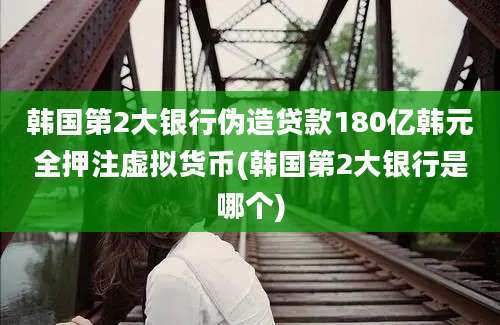 韩国第2大银行伪造贷款180亿韩元全押注虚拟货币(韩国第2大银行是哪个)